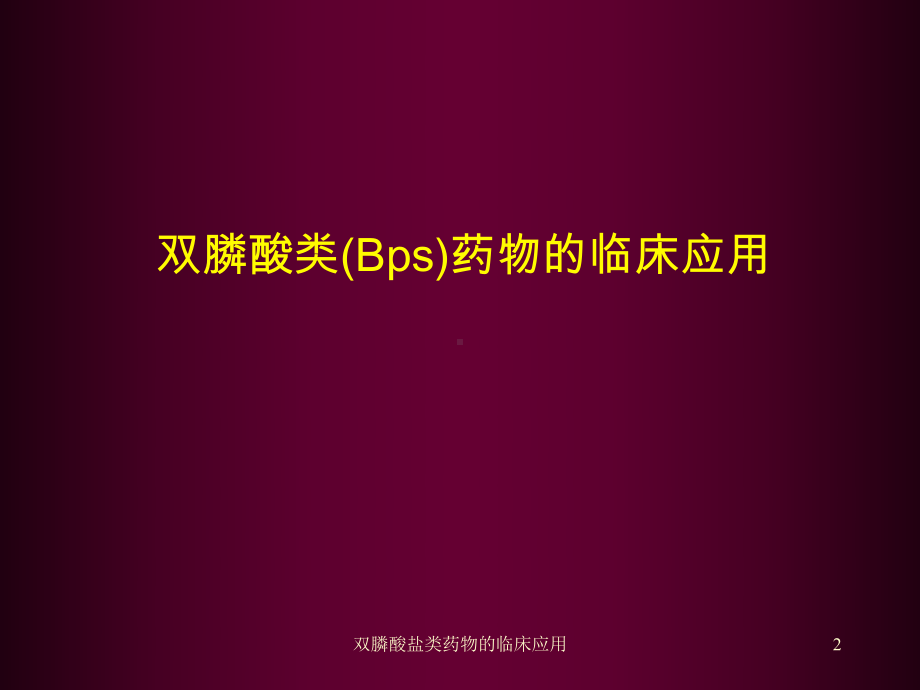 双膦酸类(Bps)药物的临床应用

双膦酸盐类药物的临床应用

2